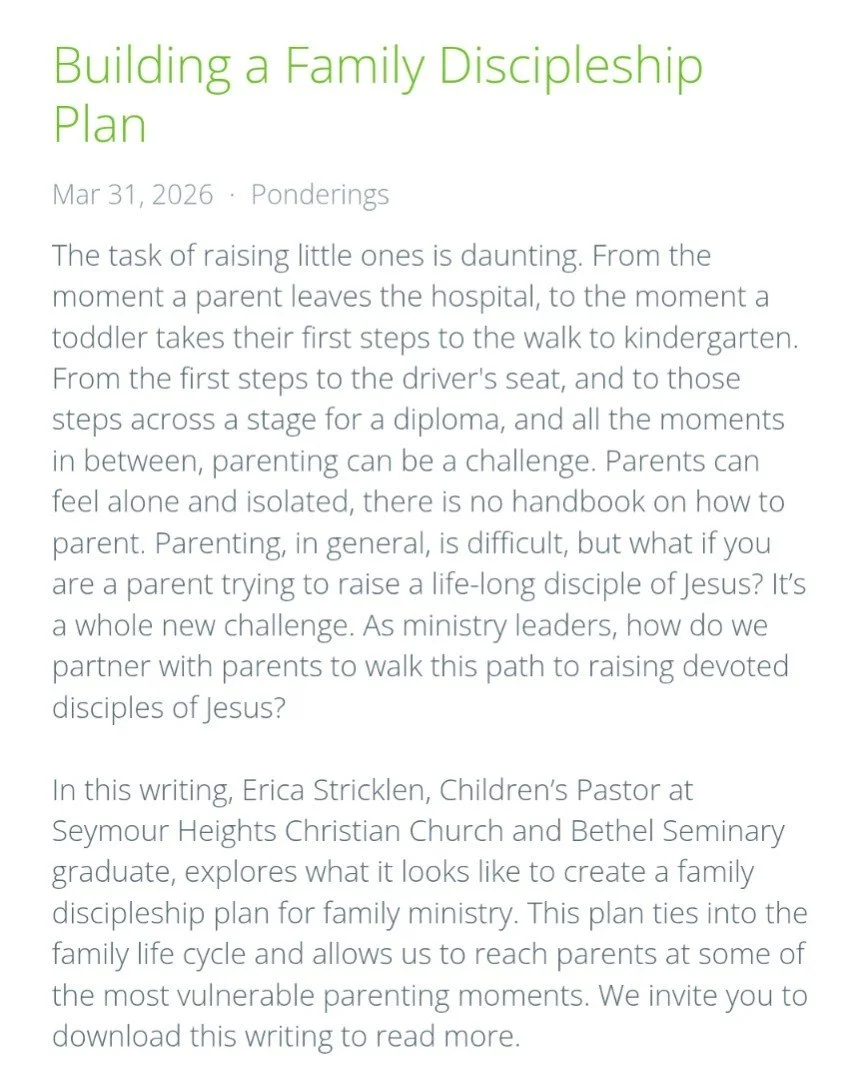 Building a Family Discipleship Plan

Mar 31, 2026 · Ponderings

The task of raising little ones is daunting. From the moment a parent leaves the hospital, to the moment a toddler takes their first steps to the walk to kindergarten. From the first steps to the driver's seat, and to those steps across a stage for a diploma, and all the moments in between, parenting can be a challenge. Parents can feel alone and isolated, there is no handbook on how to parent. Parenting, in general, is difficult, but what if you are a parent trying to raise a life-long disciple of Jesus? It's a whole new challenge. As ministry leaders, how do we partner with parents to walk this path to raising devoted disciples of Jesus?

In this writing, Erica Stricklen, Children's Pastor at Seymour Heights Christian Church and Bethel Seminary graduate, explores what it looks like to create a family discipleship plan for family ministry. This plan ties into the family life cycle and allows us to reach parents at some of the most vulnerable parenting moments. We invite you to download this writing to read more.